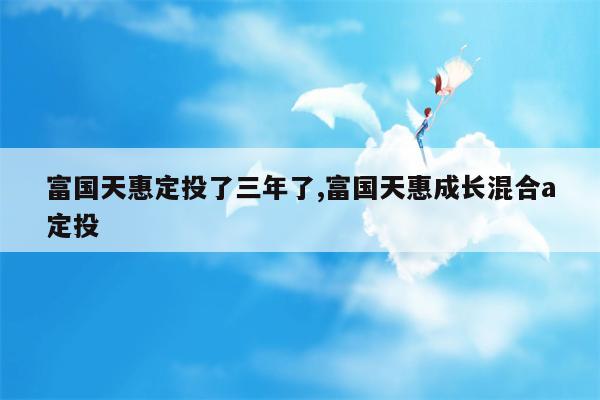 富国天惠定投了三年了,富国天惠成长混合a定投